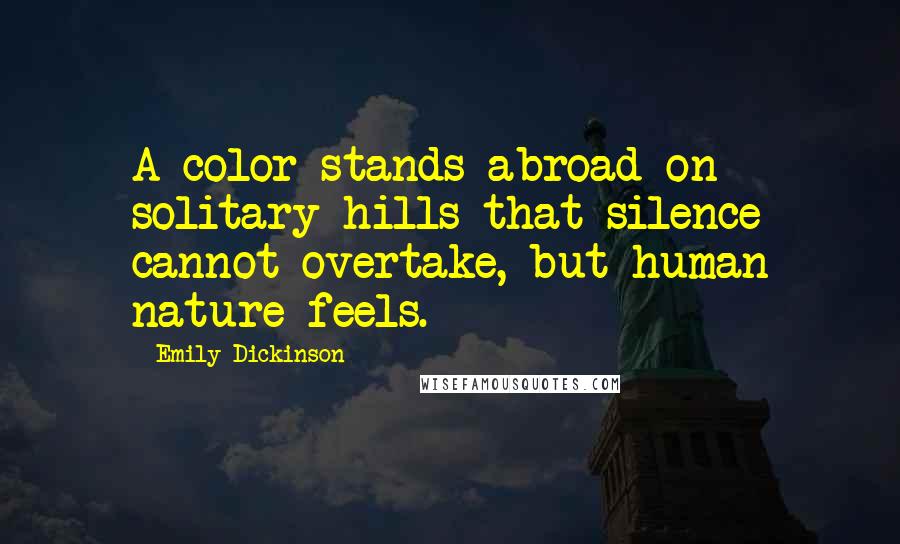 A color stands abroad on solitary hills that silence cannot overtake, but human nature feels.

Emily Dickinson

WISEFAMOUSQUOTES.COM